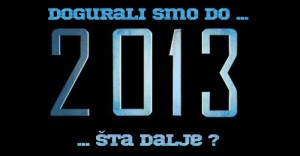 DOGURALI SMO DO ...

2013

... ŠTA DALJE ?